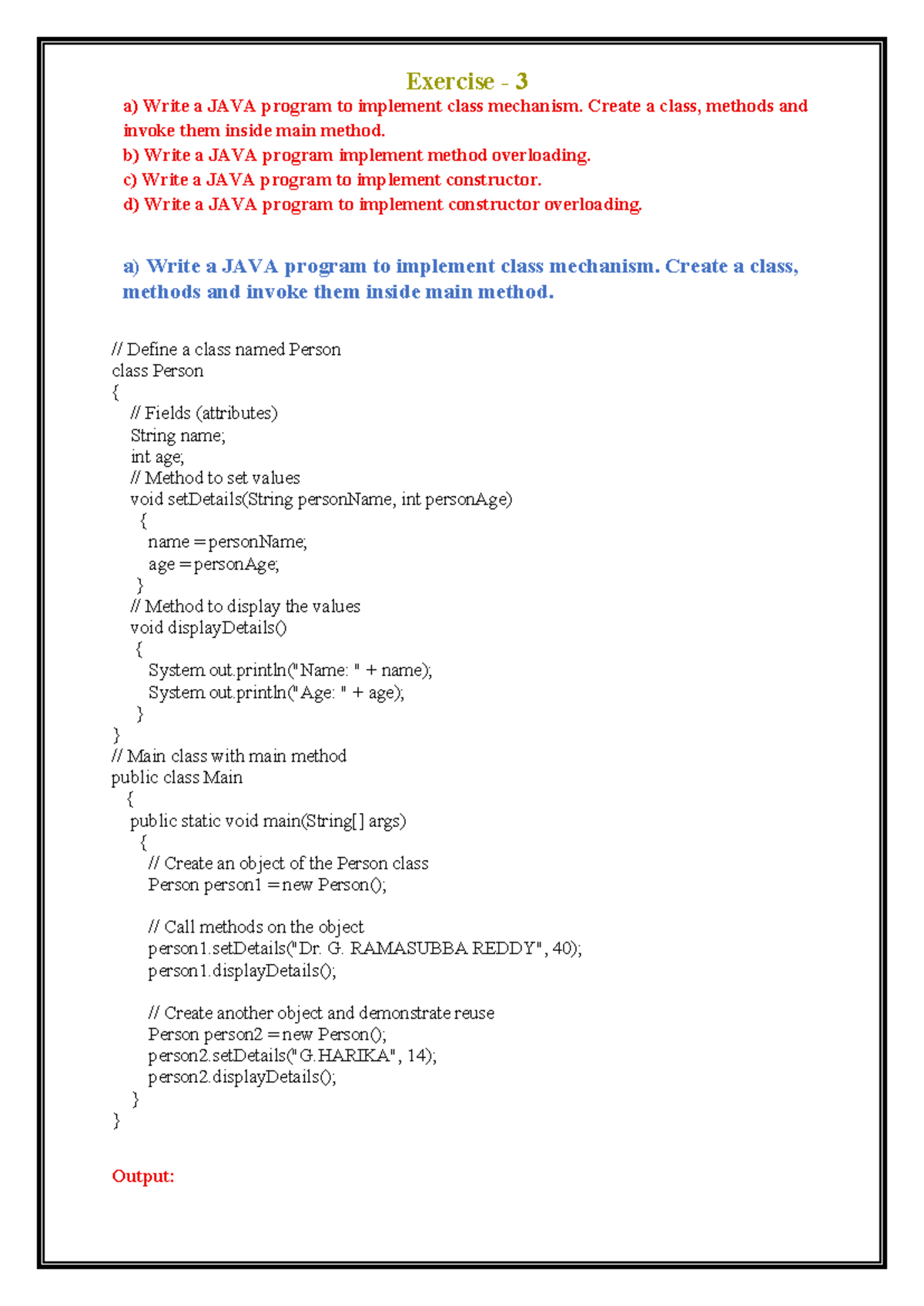 Exercise - 3

a) Write a JAVA program to implement class mechanism. Create a class, methods and invoke them inside main method.
b) Write a JAVA program implement method overloading.
c) Write a JAVA program to implement constructor.
d) Write a JAVA program to implement constructor overloading.

a) Write a JAVA program to implement class mechanism. Create a class, methods and invoke them inside main method.

// Define a class named Person
class Person
{
// Fields (attributes)
String name;
int age;
// Method to set values
void setDetails(String personName, int personAge)
{
name = personName;
age = personAge;
}
// Method to display the values
void displayDetails()
{
System.out.println("Name: " + name);
System.out.println("Age: " + age);
}
}
// Main class with main method
public class Main
{
public static void main(String[] args)
{
// Create an object of the Person class
Person person1 = new Person();

// Call methods on the object
person1.setDetails("Dr. G. RAMASUBBA REDDY", 40);
person1.displayDetails();

// Create another object and demonstrate reuse
Person person2 = new Person();
person2.setDetails("G.HARIKA", 14);
person2.displayDetails();
}
}

Output: